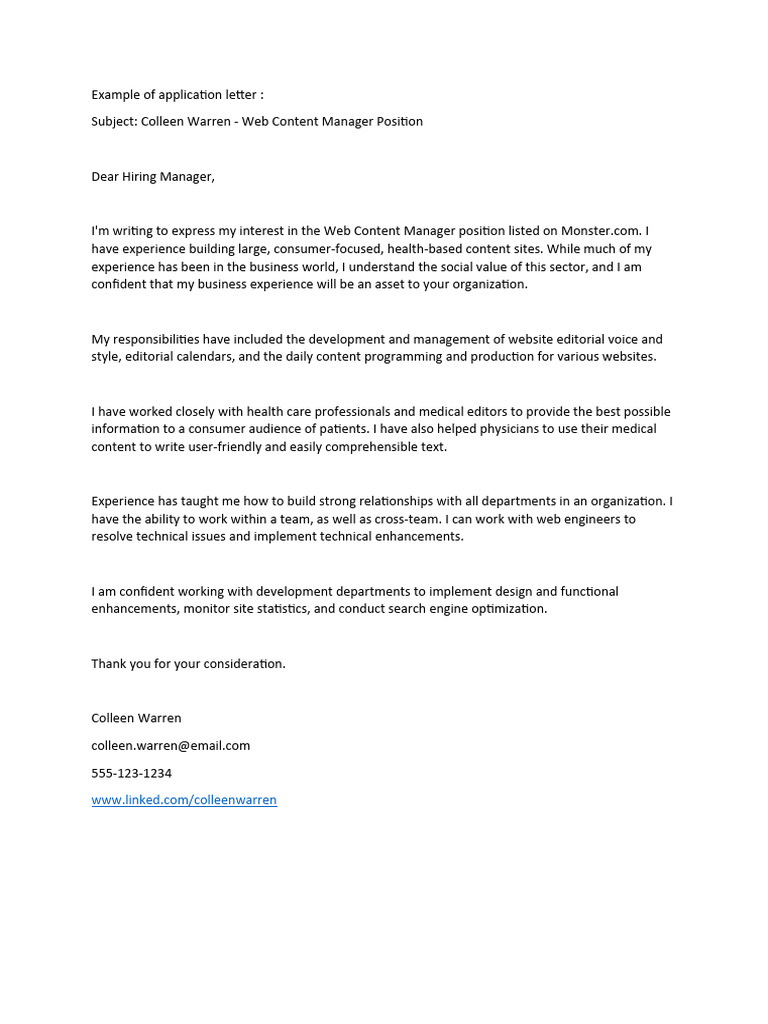 Example of application letter :

Subject: Colleen Warren - Web Content Manager Position

Dear Hiring Manager,

I'm writing to express my interest in the Web Content Manager position listed on Monster.com. I have experience building large, consumer-focused, health-based content sites. While much of my experience has been in the business world, I understand the social value of this sector, and I am confident that my business experience will be an asset to your organization.

My responsibilities have included the development and management of website editorial voice and style, editorial calendars, and the daily content programming and production for various websites.

I have worked closely with health care professionals and medical editors to provide the best possible information to a consumer audience of patients. I have also helped physicians to use their medical content to write user-friendly and easily comprehensible text.

Experience has taught me how to build strong relationships with all departments in an organization. I have the ability to work within a team, as well as cross-team. I can work with web engineers to resolve technical issues and implement technical enhancements.

I am confident working with development departments to implement design and functional enhancements, monitor site statistics, and conduct search engine optimization.

Thank you for your consideration.

Colleen Warren

colleen.warren@email.com

555-123-1234

www.linked.com/colleenwarren